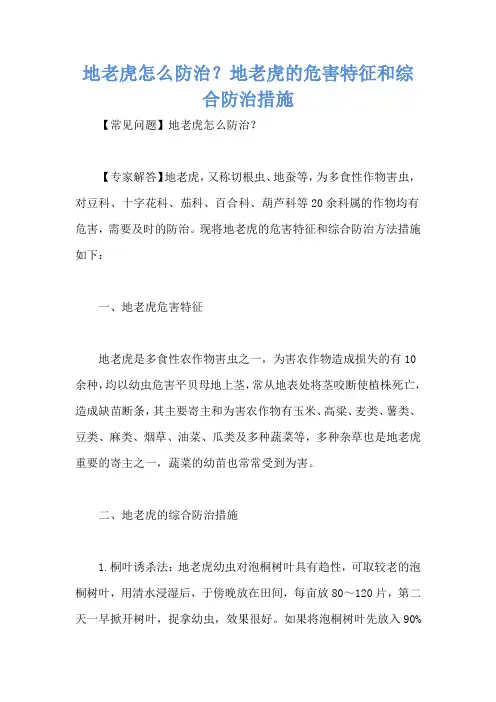 地老虎怎么防治？地老虎的危害特征和综合防治措施

【常见问题】地老虎怎么防治？

【专家解答】地老虎，又称切根虫、地蚕等，为多食性作物害虫，对豆科、十字花科、茄科、百合科、葫芦科等20余科属的作物均有危害，需要及时的防治。现将地老虎的危害特征和综合防治方法措施如下：

一、地老虎危害特征

地老虎是多食性农作物害虫之一，为害农作物造成损失的有10余种，均以幼虫危害平贝母地上茎，常从地表处将茎咬断使植株死亡，造成缺苗断条，其主要寄主和为害农作物有玉米、高粱、麦类、薯类、豆类、麻类、烟草、油菜、瓜类及多种蔬菜等，多种杂草也是地老虎重要的寄主之一，蔬菜的幼苗也常常受到为害。

二、地老虎的综合防治措施

1.桐叶诱杀法：地老虎幼虫对泡桐树叶具有趋性，可取较老的泡桐树叶，用清水浸湿后，于傍晚放在田间，每亩放80～120片，第二天一早掀开树叶，捉拿幼虫，效果很好。如果将泡桐树叶先放入90%